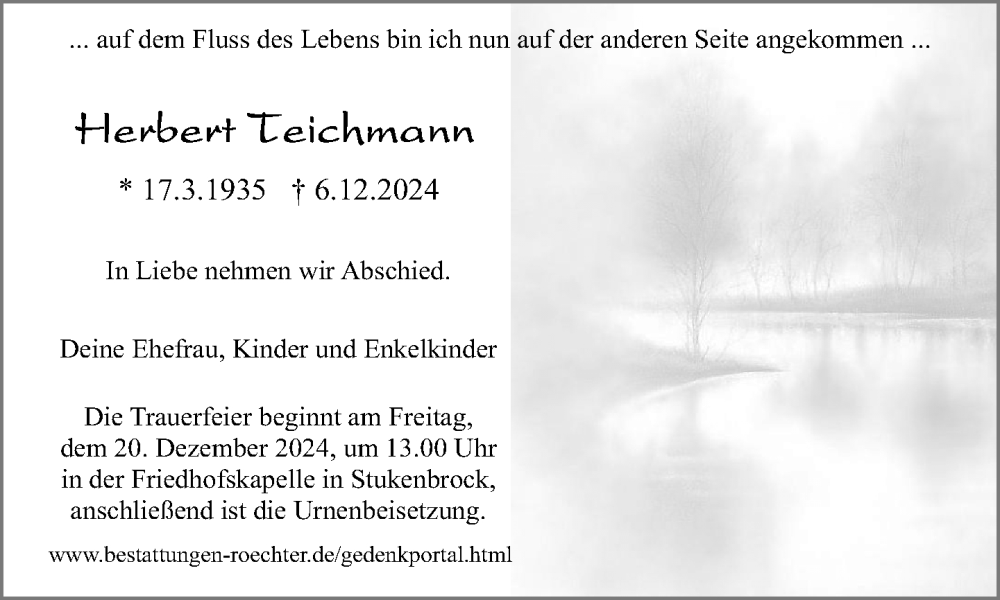 ... auf dem Fluss des Lebens bin ich nun auf der anderen Seite angekommen ...

Herbert Teichmann

* 17.3.1935 † 6.12.2024

In Liebe nehmen wir Abschied.

Deine Ehefrau, Kinder und Enkelkinder

Die Trauerfeier beginnt am Freitag, dem 20. Dezember 2024, um 13.00 Uhr in der Friedhofskapelle in Stukenbrock, anschließend ist die Urnenbeisetzung.

www.bestattungen-roechter.de/gedenkportal.html